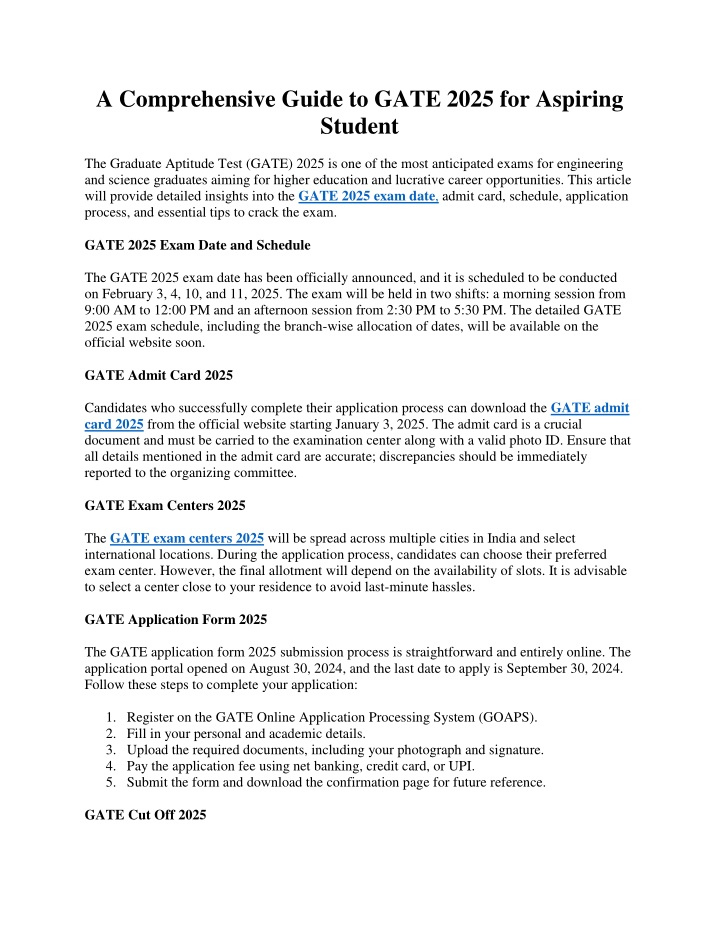 A Comprehensive Guide to GATE 2025 for Aspiring Student

The Graduate Aptitude Test (GATE) 2025 is one of the most anticipated exams for engineering and science graduates aiming for higher education and lucrative career opportunities. This article will provide detailed insights into the GATE 2025 exam date, admit card, schedule, application process, and essential tips to crack the exam.

GATE 2025 Exam Date and Schedule

The GATE 2025 exam date has been officially announced, and it is scheduled to be conducted on February 3, 4, 10, and 11, 2025. The exam will be held in two shifts: a morning session from 9:00 AM to 12:00 PM and an afternoon session from 2:30 PM to 5:30 PM. The detailed GATE 2025 exam schedule, including the branch-wise allocation of dates, will be available on the official website soon.

GATE Admit Card 2025

Candidates who successfully complete their application process can download the GATE admit card 2025 from the official website starting January 3, 2025. The admit card is a crucial document and must be carried to the examination center along with a valid photo ID. Ensure that all details mentioned in the admit card are accurate; discrepancies should be immediately reported to the organizing committee.

GATE Exam Centers 2025

The GATE exam centers 2025 will be spread across multiple cities in India and select international locations. During the application process, candidates can choose their preferred exam center. However, the final allotment will depend on the availability of slots. It is advisable to select a center close to your residence to avoid last-minute hassles.

GATE Application Form 2025

The GATE application form 2025 submission process is straightforward and entirely online. The application portal opened on August 30, 2024, and the last date to apply is September 30, 2024. Follow these steps to complete your application:

1. Register on the GATE Online Application Processing System (GOAPS).
2. Fill in your personal and academic details.
3. Upload the required documents, including your photograph and signature.
4. Pay the application fee using net banking, credit card, or UPI.
5. Submit the form and download the confirmation page for future reference.

GATE Cut Off 2025